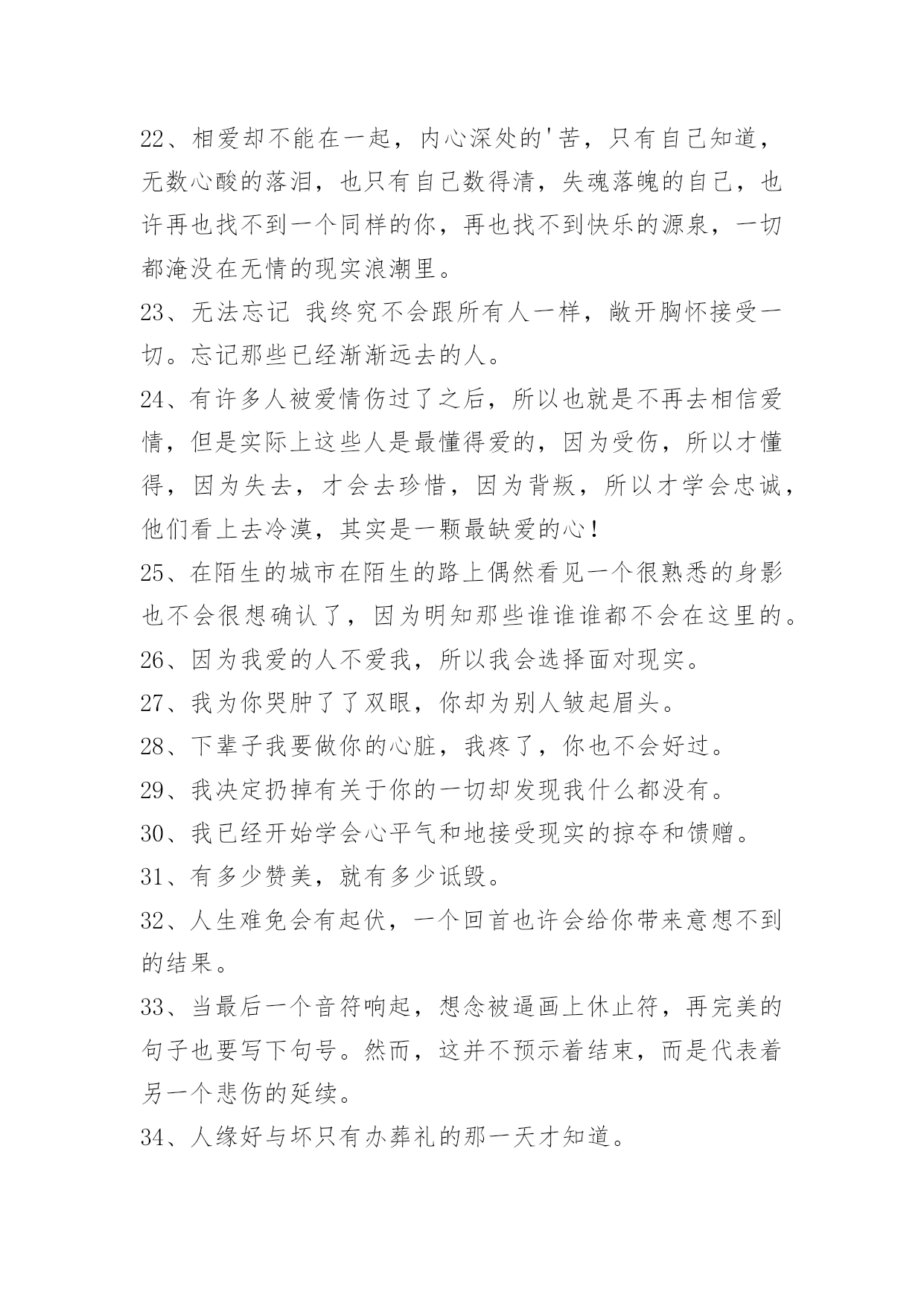 22、相爱却不能在一起，内心深处的'苦，只有自己知道，无数心酸的落泪，也只有自己数得清，失魂落魄的自己，也许再也找不到一个同样的你，再也找不到快乐的源泉，一切都淹没在无情的现实浪潮里。

23、无法忘记 我终究不会跟所有人一样，敞开胸怀接受一切。忘记那些已经渐渐远去的人。

24、有许多人被爱情伤过了之后，所以也就是不再去相信爱情，但是实际上这些人是最懂得爱的，因为受伤，所以才懂得，因为失去，才会去珍惜，因为背叛，所以才学会忠诚，他们看上去冷漠，其实是一颗最缺爱的心！

25、在陌生的城市在陌生的路上偶然看见一个很熟悉的身影也不会很想确认了，因为明知那些谁谁谁都不会在这里的。

26、因为我爱的人不爱我，所以我会选择面对现实。

27、我为你哭肿了了双眼，你却为别人皱起眉头。

28、下辈子我要做你的心脏，我疼了，你也不会好过。

29、我决定扔掉有关于你的一切却发现我什么都没有。

30、我已经开始学会心平气和地接受现实的掠夺和馈赠。

31、有多少赞美，就有多少诋毁。

32、人生难免会有起伏，一个回首也许会给你带来意想不到的结果。

33、当最后一个音符响起，想念被逼画上休止符，再完美的句子也要写下句号。然而，这并不预示着结束，而是代表着另一个悲伤的延续。

34、人缘好与坏只有办葬礼的那一天才知道。